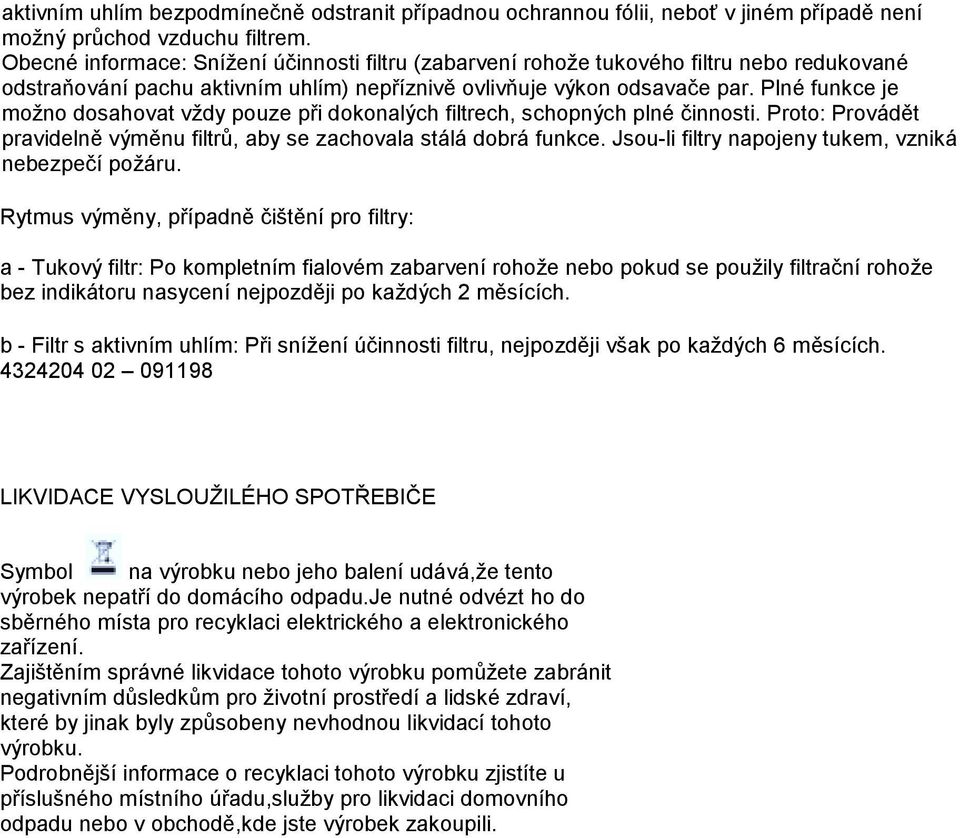 aktivním uhlím bezpodmínečně odstranit případnou ochrannou fólii, neboť v jiném případě není možný průchod vzduchu filtrem.
Obecné informace: Snížení účinnosti filtru (zabarvení rohože tukového filtru nebo redukované odstraňování pachu aktivním uhlím) nepříznivě ovlivňuje výkon odsavače par. Plné funkce je možno dosahovat vždy pouze při dokonalých filtrech, schopných plné činnosti. Proto: Provádět pravidelně výměnu filtrů, aby se zachovala stálá dobrá funkce. Jsou-li filtry napojeny tukem, vzniká nebezpečí požáru.

Rytmus výměny, případně čištění pro filtry:

a - Tukový filtr: Po kompletním fialovém zabarvení rohože nebo pokud se použily filtrační rohože bez indikátoru nasycení nejpozději po každých 2 měsících.

b - Filtr s aktivním uhlím: Při snížení účinnosti filtru, nejpozději však po každých 6 měsících.
4324204 02 – 091198

LIKVIDACE VYSLOUŽILÉHO SPOTŘEBIČE

Symbol na výrobku nebo jeho balení udává,že tento výrobek nepatří do domácího odpadu.Je nutné odvézt ho do sběrného místa pro recyklaci elektrického a elektronického zařízení.
Zajištěním správné likvidace tohoto výrobku pomůžete zabránit negativním důsledkům pro životní prostředí a lidské zdraví, které by jinak byly způsobeny nevhodnou likvidací tohoto výrobku.
Podrobnější informace o recyklaci tohoto výrobku zjistíte u příslušného místního úřadu,služby pro likvidaci domovního odpadu nebo v obchodě,kde jste výrobek zakoupili.